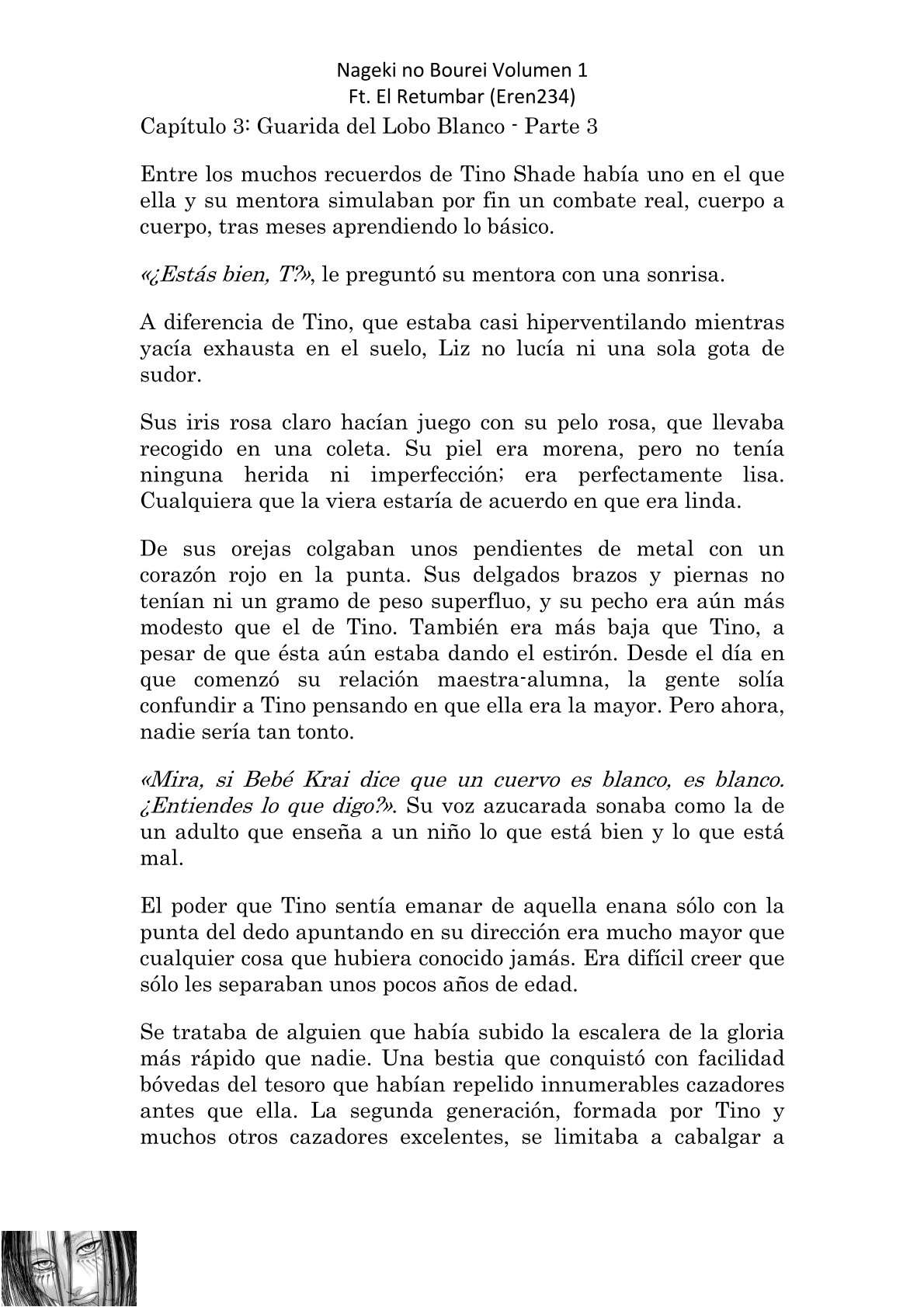 Nageki no Bourei Volumen 1
Ft. El Retumbar (Eren234)

Capítulo 3: Guarida del Lobo Blanco - Parte 3

Entre los muchos recuerdos de Tino Shade había uno en el que ella y su mentora simulaban por fin un combate real, cuerpo a cuerpo, tras meses aprendiendo lo básico.

«¿Estás bien, T?», le preguntó su mentora con una sonrisa.

A diferencia de Tino, que estaba casi hiperventilando mientras yacía exhausta en el suelo, Liz no lucía ni una sola gota de sudor.

Sus iris rosa claro hacían juego con su pelo rosa, que llevaba recogido en una coleta. Su piel era morena, pero no tenía ninguna herida ni imperfección; era perfectamente lisa. Cualquiera que la viera estaría de acuerdo en que era linda.

De sus orejas colgaban unos pendientes de metal con un corazón rojo en la punta. Sus delgados brazos y piernas no tenían ni un gramo de peso superfluo, y su pecho era aún más modesto que el de Tino. También era más baja que Tino, a pesar de que ésta aún estaba dando el estirón. Desde el día en que comenzó su relación maestra-alumna, la gente solía confundir a Tino pensando en que ella era la mayor. Pero ahora, nadie sería tan tonto.

«Mira, si Bebé Krai dice que un cuervo es blanco, es blanco. ¿Entiendes lo que digo?». Su voz azucarada sonaba como la de un adulto que enseña a un niño lo que está bien y lo que está mal.

El poder que Tino sentía emanar de aquella enana sólo con la punta del dedo apuntando en su dirección era mucho mayor que cualquier cosa que hubiera conocido jamás. Era difícil creer que sólo les separaban unos pocos años de edad.

Se trataba de alguien que había subido la escalera de la gloria más rápido que nadie. Una bestia que conquistó con facilidad bóvedas del tesoro que habían repelido innumerables cazadores antes que ella. La segunda generación, formada por Tino y muchos otros cazadores excelentes, se limitaba a cabalgar a